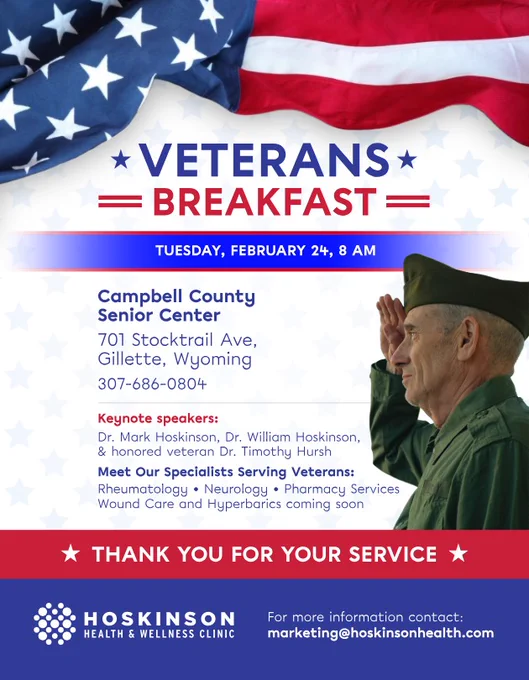 ★ VETERANS ★
BREAKFAST

TUESDAY, FEBRUARY 24, 8 AM

Campbell County Senior Center
701 Stocktrail Ave, Gillette, Wyoming
307-686-0804

Keynote speakers:
Dr. Mark Hoskinson, Dr. William Hoskinson, & honored veteran Dr. Timothy Hursh

Meet Our Specialists Serving Veterans:
Rheumatology • Neurology • Pharmacy Services
Wound Care and Hyperbarics coming soon

★ THANK YOU FOR YOUR SERVICE ★

HOSKINSON
HEALTH & WELLNESS CLINIC

For more information contact:
marketing@hoskinsonhealth.com